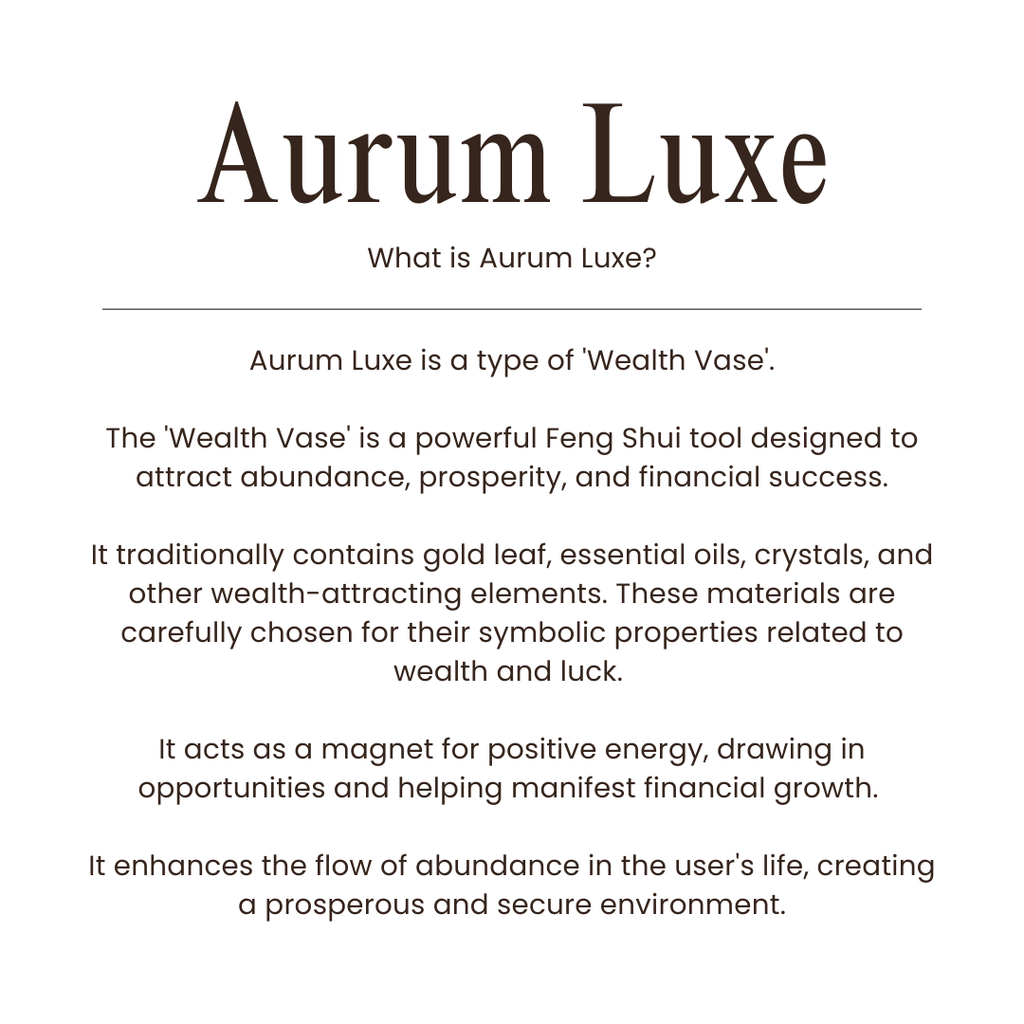 Aurum Luxe

What is Aurum Luxe?

Aurum Luxe is a type of 'Wealth Vase'.

The 'Wealth Vase' is a powerful Feng Shui tool designed to attract abundance, prosperity, and financial success.

It traditionally contains gold leaf, essential oils, crystals, and other wealth-attracting elements. These materials are carefully chosen for their symbolic properties related to wealth and luck.

It acts as a magnet for positive energy, drawing in opportunities and helping manifest financial growth.

It enhances the flow of abundance in the user's life, creating a prosperous and secure environment.